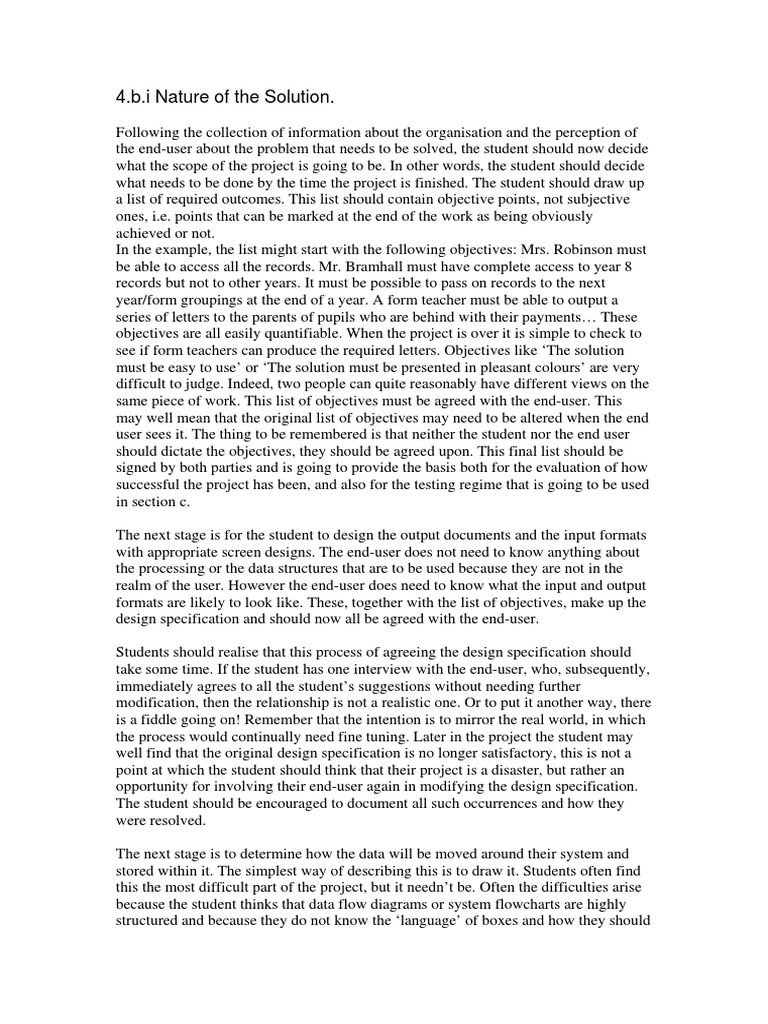 4.b.i Nature of the Solution.

Following the collection of information about the organisation and the perception of the end-user about the problem that needs to be solved, the student should now decide what the scope of the project is going to be. In other words, the student should decide what needs to be done by the time the project is finished. The student should draw up a list of required outcomes. This list should contain objective points, not subjective ones, i.e. points that can be marked at the end of the work as being obviously achieved or not.
In the example, the list might start with the following objectives: Mrs. Robinson must be able to access all the records. Mr. Bramhall must have complete access to year 8 records but not to other years. It must be possible to pass on records to the next year/form groupings at the end of a year. A form teacher must be able to output a series of letters to the parents of pupils who are behind with their payments… These objectives are all easily quantifiable. When the project is over it is simple to check to see if form teachers can produce the required letters. Objectives like 'The solution must be easy to use' or 'The solution must be presented in pleasant colours' are very difficult to judge. Indeed, two people can quite reasonably have different views on the same piece of work. This list of objectives must be agreed with the end-user. This may well mean that the original list of objectives may need to be altered when the end user sees it. The thing to be remembered is that neither the student nor the end user should dictate the objectives, they should be agreed upon. This final list should be signed by both parties and is going to provide the basis both for the evaluation of how successful the project has been, and also for the testing regime that is going to be used in section c.

The next stage is for the student to design the output documents and the input formats with appropriate screen designs. The end-user does not need to know anything about the processing or the data structures that are to be used because they are not in the realm of the user. However the end-user does need to know what the input and output formats are likely to look like. These, together with the list of objectives, make up the design specification and should now all be agreed with the end-user.

Students should realise that this process of agreeing the design specification should take some time. If the student has one interview with the end-user, who, subsequently, immediately agrees to all the student's suggestions without needing further modification, then the relationship is not a realistic one. Or to put it another way, there is a fiddle going on! Remember that the intention is to mirror the real world, in which the process would continually need fine tuning. Later in the project the student may well find that the original design specification is no longer satisfactory, this is not a point at which the student should think that their project is a disaster, but rather an opportunity for involving their end-user again in modifying the design specification. The student should be encouraged to document all such occurrences and how they were resolved.

The next stage is to determine how the data will be moved around their system and stored within it. The simplest way of describing this is to draw it. Students often find this the most difficult part of the project, but it needn't be. Often the difficulties arise because the student thinks that data flow diagrams or system flowcharts are highly structured and because they do not know the 'language' of boxes and how they should